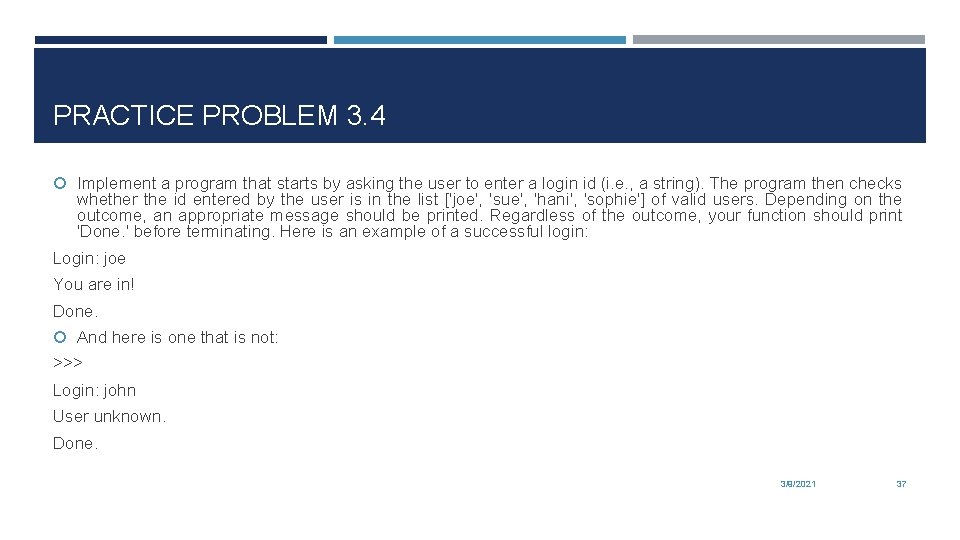 PRACTICE PROBLEM 3.4

Implement a program that starts by asking the user to enter a login id (i.e., a string). The program then checks whether the id entered by the user is in the list ['joe', 'sue', 'hani', 'sophie'] of valid users. Depending on the outcome, an appropriate message should be printed. Regardless of the outcome, your function should print 'Done.' before terminating. Here is an example of a successful login:

Login: joe

You are in!

Done.

And here is one that is not:

>>>

Login: john

User unknown.

Done.

3/8/2021

37